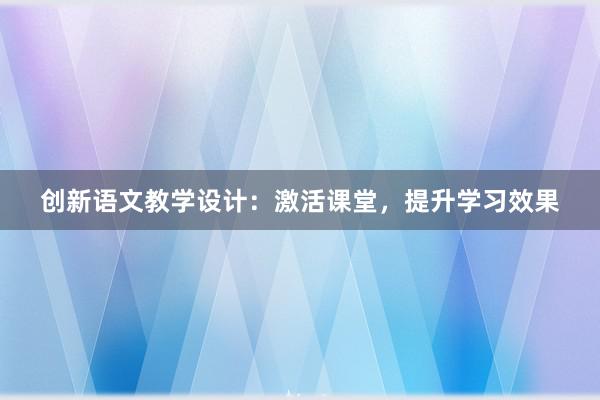 创新语文教学设计：激活课堂，提升学习效果